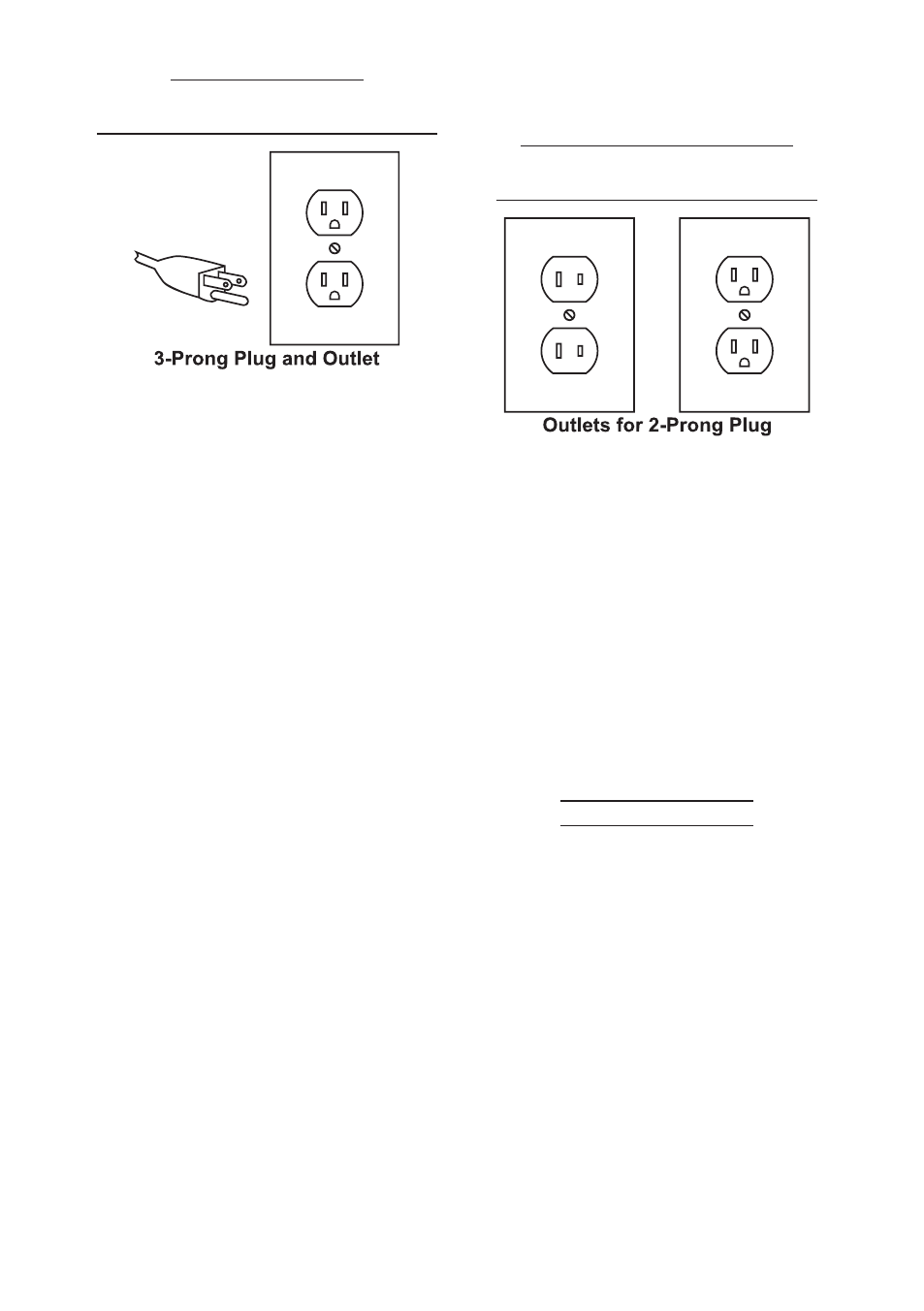 3-Prong Plug and Outlet

Outlets for 2-Prong Plug